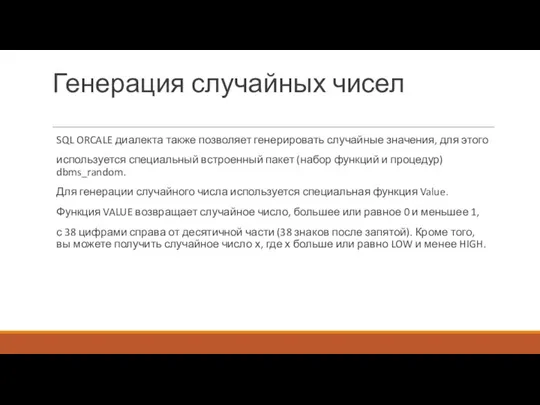 Генерация случайных чисел

SQL ORCALE диалекта также позволяет генерировать случайные значения, для этого

используется специальный встроенный пакет (набор функций и процедур) dbms_random.

Для генерации случайного числа используется специальная функция Value.

Функция VALUE возвращает случайное число, большее или равное 0 и меньшее 1,

с 38 цифрами справа от десятичной части (38 знаков после запятой). Кроме того, вы можете получить случайное число x, где x больше или равно LOW и менее HIGH.